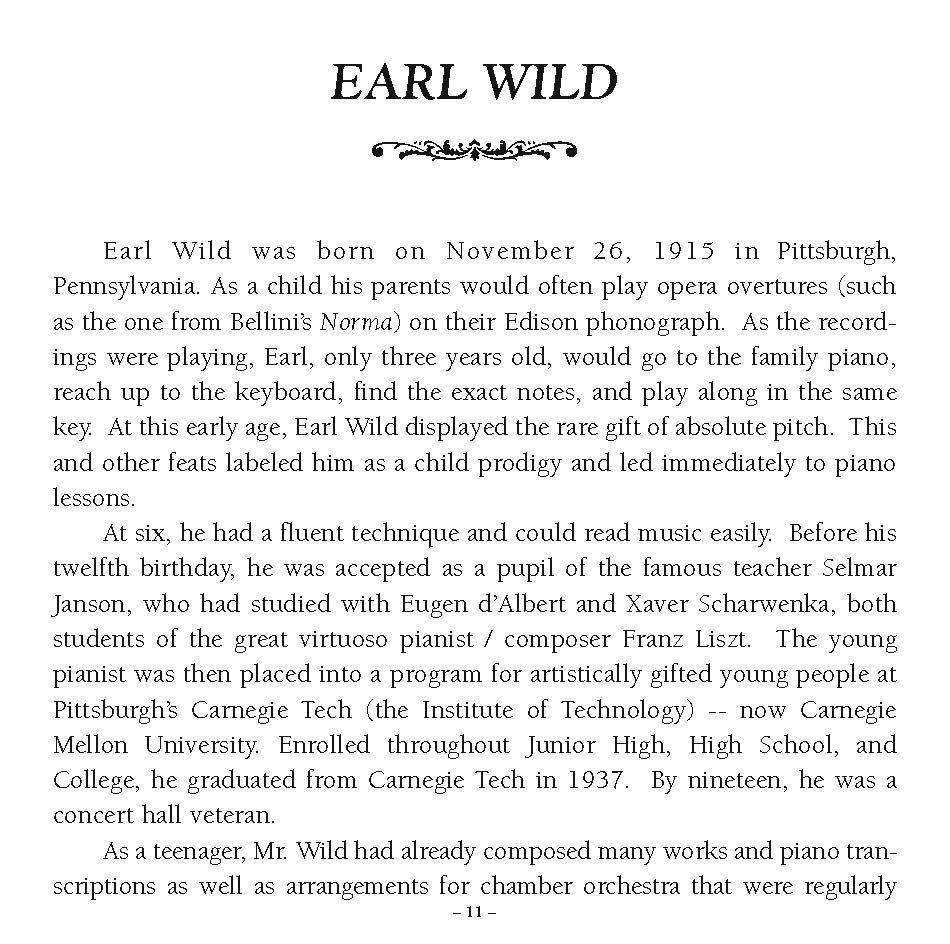 EARL WILD

Earl Wild was born on November 26, 1915 in Pittsburgh, Pennsylvania. As a child his parents would often play opera overtures (such as the one from Bellini's Norma) on their Edison phonograph. As the recordings were playing, Earl, only three years old, would go to the family piano, reach up to the keyboard, find the exact notes, and play along in the same key. At this early age, Earl Wild displayed the rare gift of absolute pitch. This and other feats labeled him as a child prodigy and led immediately to piano lessons.

At six, he had a fluent technique and could read music easily. Before his twelfth birthday, he was accepted as a pupil of the famous teacher Selmar Janson, who had studied with Eugen d'Albert and Xaver Scharwenka, both students of the great virtuoso pianist / composer Franz Liszt. The young pianist was then placed into a program for artistically gifted young people at Pittsburgh's Carnegie Tech (the Institute of Technology) -- now Carnegie Mellon University. Enrolled throughout Junior High, High School, and College, he graduated from Carnegie Tech in 1937. By nineteen, he was a concert hall veteran.

As a teenager, Mr. Wild had already composed many works and piano transcriptions as well as arrangements for chamber orchestra that were regularly

– 11 –